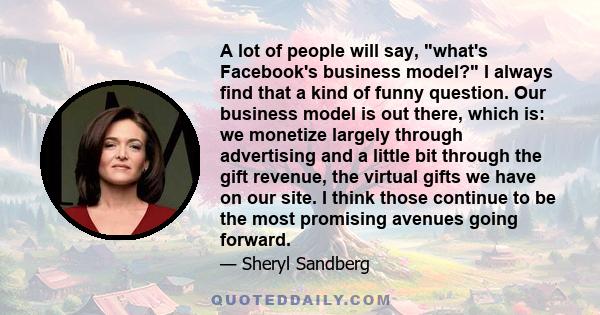 A lot of people will say, "what's Facebook's business model?" I always find that a kind of funny question. Our business model is out there, which is: we monetize largely through advertising and a little bit through the gift revenue, the virtual gifts we have on our site. I think those continue to be the most promising avenues going forward.

— Sheryl Sandberg

QUOTEDDAILY.COM